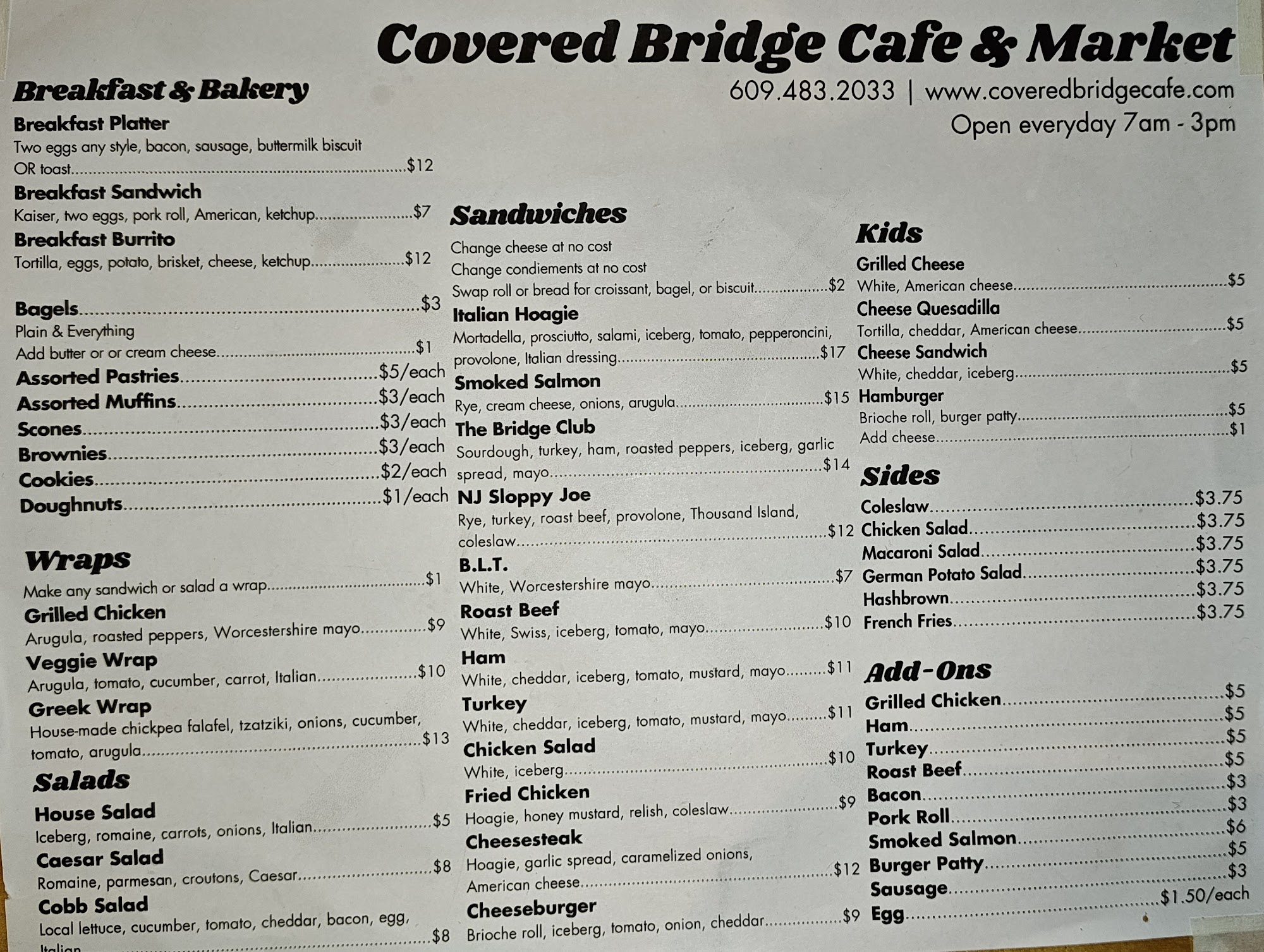 Covered Bridge Cafe & Market

609.483.2033 | www.coveredbridgecafe.com
Open everyday 7am - 3pm

Breakfast & Bakery

Breakfast Platter
Two eggs any style, bacon, sausage, buttermilk biscuit OR toast $12

Breakfast Sandwich
Kaiser, two eggs, pork roll, American, ketchup $7

Breakfast Burrito
Tortilla, eggs, potato, brisket, cheese, ketchup $12

Bagels $3
Plain & Everything
Add butter or or cream cheese $1

Assorted Pastries $5/each
Assorted Muffins $3/each
Scones $3/each
Brownies $3/each
Cookies $2/each
Doughnuts $1/each

Wraps

Make any sandwich or salad a wrap $1

Grilled Chicken
Arugula, roasted peppers, Worcestershire mayo $9

Veggie Wrap
Arugula, tomato, cucumber, carrot, Italian $10

Greek Wrap
House-made chickpea falafel, tzatziki, onions, cucumber, tomato, arugula $13

Salads

House Salad
Iceberg, romaine, carrots, onions, Italian $5

Caesar Salad
Romaine, parmesan, croutons, Caesar $8

Cobb Salad
Local lettuce, cucumber, tomato, cheddar, bacon, egg, Italian $8

Sandwiches

Change cheese at no cost
Change condiements at no cost
Swap roll or bread for croissant, bagel, or biscuit $2

Italian Hoagie
Mortadella, prosciutto, salami, iceberg, tomato, pepperoncini, provolone, Italian dressing $17

Smoked Salmon
Rye, cream cheese, onions, arugula $15

The Bridge Club
Sourdough, turkey, ham, roasted peppers, iceberg, garlic spread, mayo $14

NJ Sloppy Joe
Rye, turkey, roast beef, provolone, Thousand Island, coleslaw $12

B.L.T.
White, Worcestershire mayo $7

Roast Beef
White, Swiss, iceberg, tomato, mayo $10

Ham
White, cheddar, iceberg, tomato, mustard, mayo $11

Turkey
White, cheddar, iceberg, tomato, mustard, mayo $11

Chicken Salad
White, iceberg $10

Fried Chicken
Hoagie, honey mustard, relish, coleslaw $9

Cheesesteak
Hoagie, garlic spread, caramelized onions, American cheese $12

Cheeseburger
Brioche roll, iceberg, tomato, onion, cheddar $9

Kids

Grilled Cheese
White, American cheese $5

Cheese Quesadilla
Tortilla, cheddar, American cheese $5

Cheese Sandwich
White, cheddar, iceberg $5

Hamburger
Brioche roll, burger patty $5
Add cheese $1

Sides

Coleslaw $3.75
Chicken Salad $3.75
Macaroni Salad $3.75
German Potato Salad $3.75
Hashbrown $3.75
French Fries $3.75

Add-Ons

Grilled Chicken $5
Ham $5
Turkey $5
Roast Beef $5
Bacon $3
Pork Roll $3
Smoked Salmon $6
Burger Patty $5
Sausage $3
Egg $1.50/each